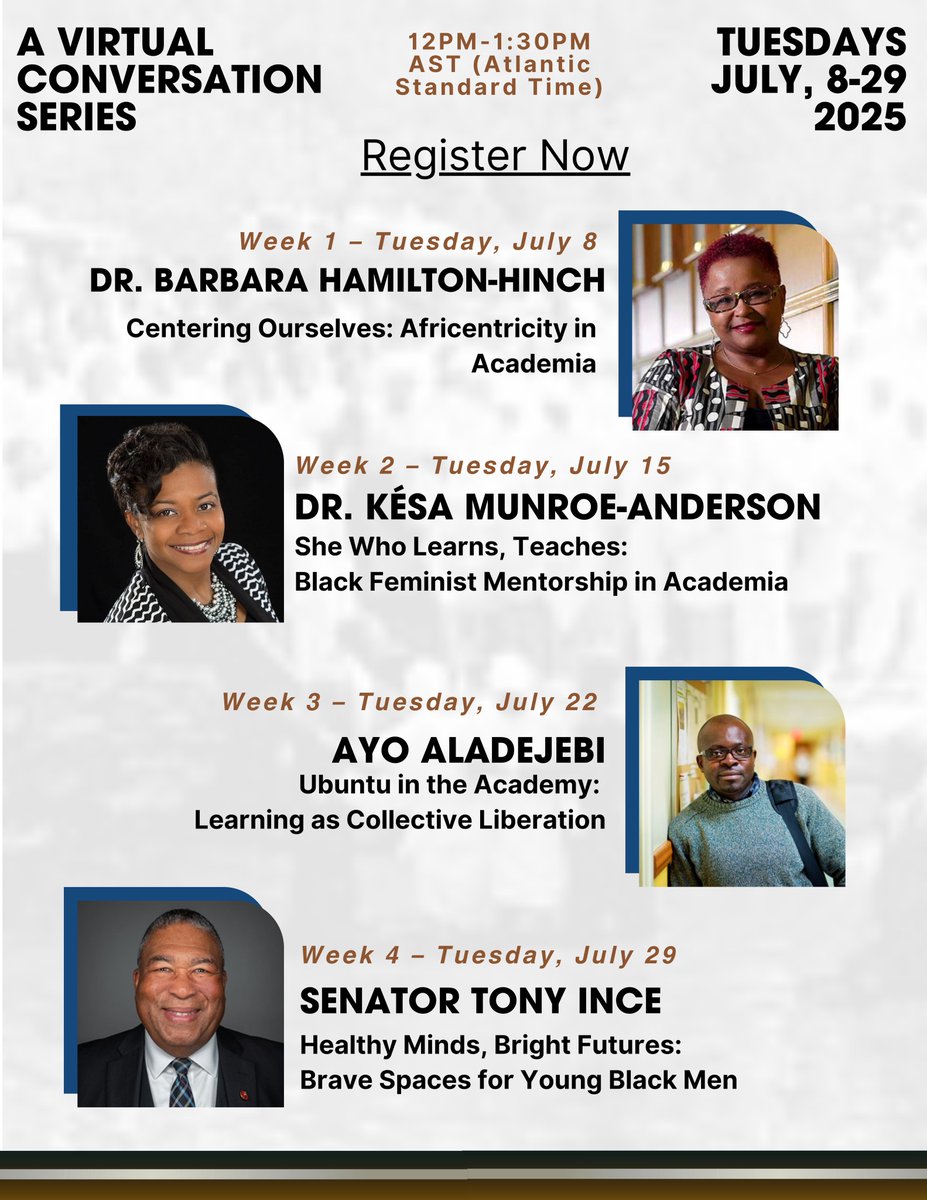 A VIRTUAL CONVERSATION SERIES

12PM-1:30PM AST (Atlantic Standard Time)

TUESDAYS JULY, 8-29 2025

Register Now

Week 1 – Tuesday, July 8

DR. BARBARA HAMILTON-HINCH

Centering Ourselves: Africentricity in Academia

Week 2 – Tuesday, July 15

DR. KÉSA MUNROE-ANDERSON

She Who Learns, Teaches: Black Feminist Mentorship in Academia

Week 3 – Tuesday, July 22

AYO ALADEJEBI

Ubuntu in the Academy: Learning as Collective Liberation

Week 4 – Tuesday, July 29

SENATOR TONY INCE

Healthy Minds, Bright Futures: Brave Spaces for Young Black Men